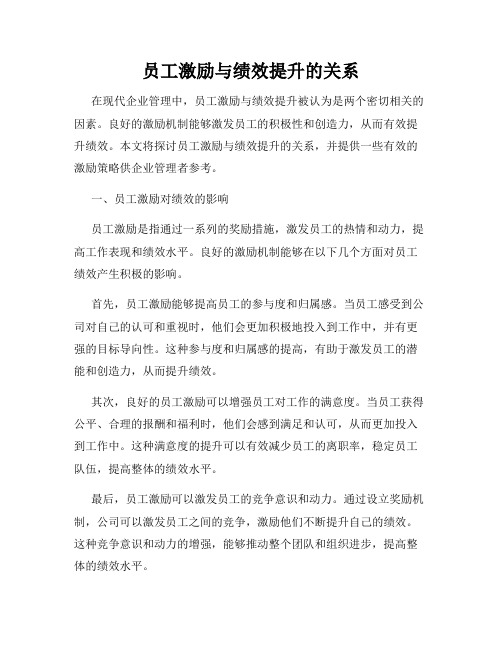 员工激励与绩效提升的关系

在现代企业管理中，员工激励与绩效提升被认为是两个密切相关的因素。良好的激励机制能够激发员工的积极性和创造力，从而有效提升绩效。本文将探讨员工激励与绩效提升的关系，并提供一些有效的激励策略供企业管理者参考。

一、员工激励对绩效的影响

员工激励是指通过一系列的奖励措施，激发员工的热情和动力，提高工作表现和绩效水平。良好的激励机制能够在以下几个方面对员工绩效产生积极的影响。

首先，员工激励能够提高员工的参与度和归属感。当员工感受到公司对自己的认可和重视时，他们会更加积极地投入到工作中，并有更强的目标导向性。这种参与度和归属感的提高，有助于激发员工的潜能和创造力，从而提升绩效。

其次，良好的员工激励可以增强员工对工作的满意度。当员工获得公平、合理的报酬和福利时，他们会感到满足和认可，从而更加投入到工作中。这种满意度的提升可以有效减少员工的离职率，稳定员工队伍，提高整体的绩效水平。

最后，员工激励可以激发员工的竞争意识和动力。通过设立奖励机制，公司可以激发员工之间的竞争，激励他们不断提升自己的绩效。这种竞争意识和动力的增强，能够推动整个团队和组织进步，提高整体的绩效水平。